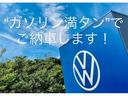 “ガソリン満タン”で
ご納車します！